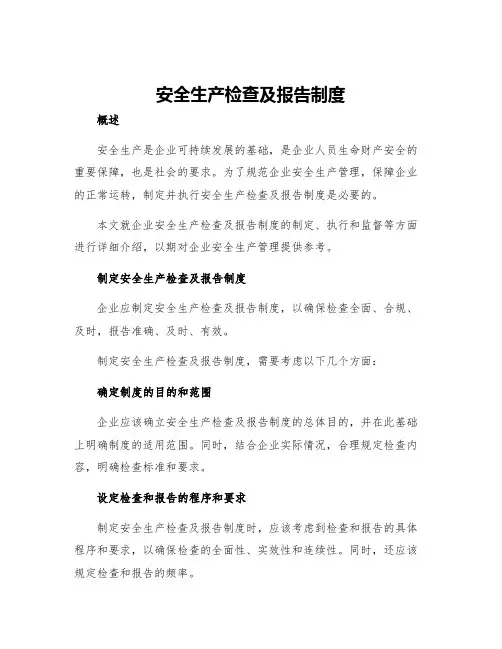 安全生产检查及报告制度

概述

安全生产是企业可持续发展的基础，是企业人员生命财产安全的重要保障，也是社会的要求。为了规范企业安全生产管理，保障企业的正常运转，制定并执行安全生产检查及报告制度是必要的。

本文就企业安全生产检查及报告制度的制定、执行和监督等方面进行详细介绍，以期对企业安全生产管理提供参考。

制定安全生产检查及报告制度

企业应制定安全生产检查及报告制度，以确保检查全面、合规、及时，报告准确、及时、有效。

制定安全生产检查及报告制度，需要考虑以下几个方面：

确定制度的目的和范围

企业应该确立安全生产检查及报告制度的总体目的，并在此基础上明确制度的适用范围。同时，结合企业实际情况，合理规定检查内容，明确检查标准和要求。

设定检查和报告的程序和要求

制定安全生产检查及报告制度时，应该考虑到检查和报告的具体程序和要求，以确保检查的全面性、实效性和连续性。同时，还应该规定检查和报告的频率。